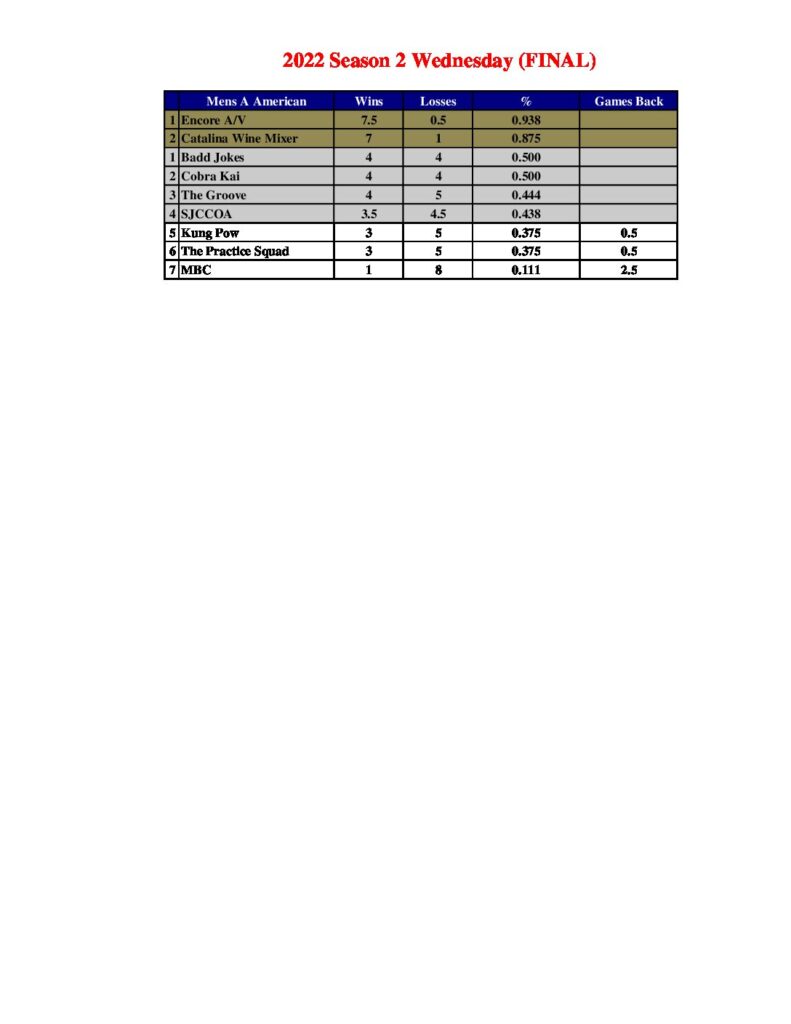 2022 Season 2 Wednesday (FINAL)

| | Mens A American | Wins | Losses | % | Games Back |
|---|---|---|---|---|---|
| 1 | Encore A/V | 7.5 | 0.5 | 0.938 | |
| 2 | Catalina Wine Mixer | 7 | 1 | 0.875 | |
| 1 | Badd Jokes | 4 | 4 | 0.500 | |
| 2 | Cobra Kai | 4 | 4 | 0.500 | |
| 3 | The Groove | 4 | 5 | 0.444 | |
| 4 | SJCCOA | 3.5 | 4.5 | 0.438 | |
| 5 | Kung Pow | 3 | 5 | 0.375 | 0.5 |
| 6 | The Practice Squad | 3 | 5 | 0.375 | 0.5 |
| 7 | MBC | 1 | 8 | 0.111 | 2.5 |